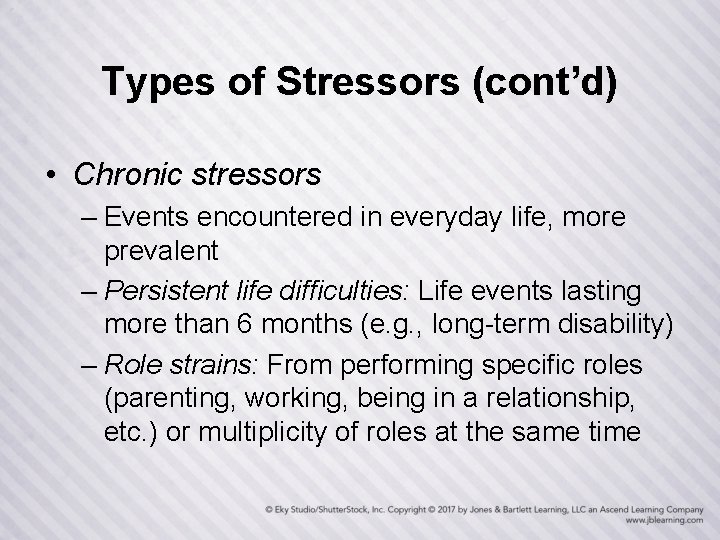 Types of Stressors (cont'd)

• Chronic stressors
– Events encountered in everyday life, more prevalent
– Persistent life difficulties: Life events lasting more than 6 months (e.g., long-term disability)
– Role strains: From performing specific roles (parenting, working, being in a relationship, etc.) or multiplicity of roles at the same time

© Eky Studio/ShutterStock, Inc. Copyright © 2017 by Jones & Bartlett Learning, LLC an Ascend Learning Company
www.jblearning.com